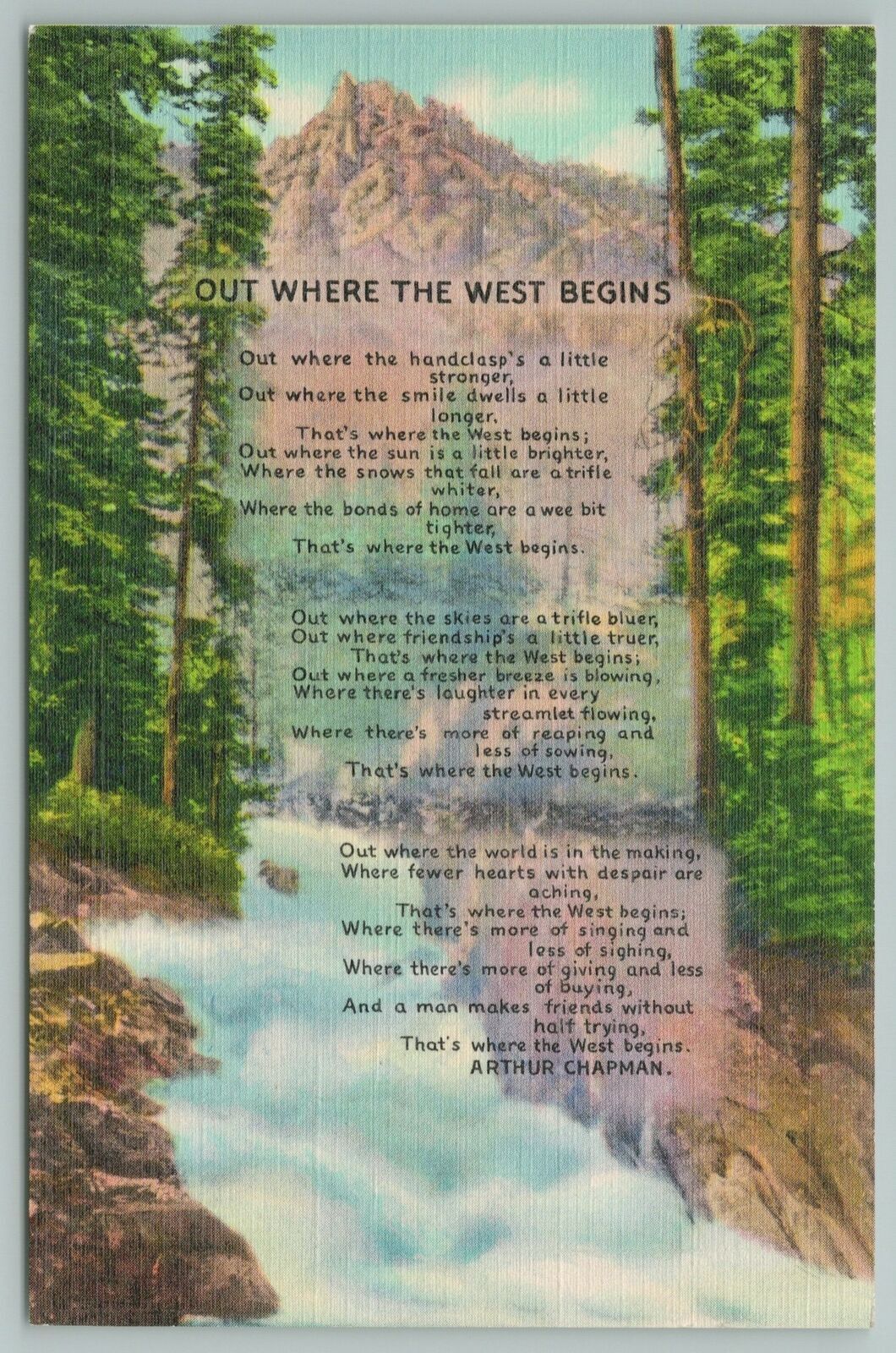 OUT WHERE THE WEST BEGINS

Out where the handclasp's a little stronger,
Out where the smile dwells a little longer,
That's where the West begins;
Out where the sun is a little brighter,
Where the snows that fall are a trifle whiter,
Where the bonds of home are a wee bit tighter,
That's where the West begins.

Out where the skies are a trifle bluer,
Out where friendship's a little truer,
That's where the West begins;
Out where a fresher breeze is blowing,
Where there's laughter in every streamlet flowing,
Where there's more of reaping and less of sowing,
That's where the West begins.

Out where the world is in the making,
Where fewer hearts with despair are aching,
That's where the West begins;
Where there's more of singing and less of sighing,
Where there's more of giving and less of buying,
And a man makes friends without half trying,
That's where the West begins.
ARTHUR CHAPMAN.